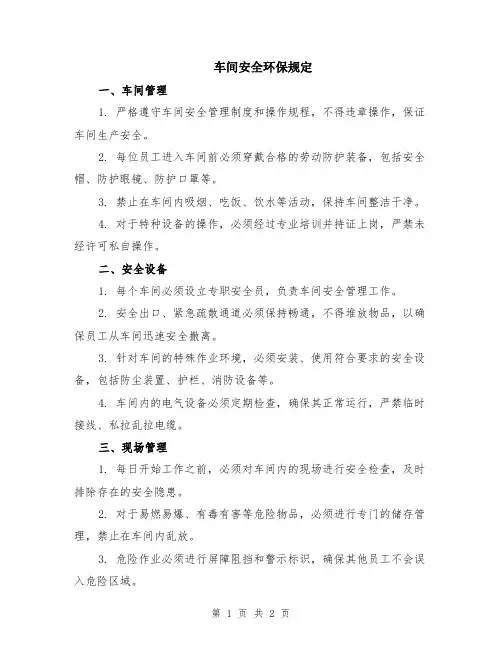 车间安全环保规定

一、车间管理

1. 严格遵守车间安全管理制度和操作规程，不得违章操作，保证车间生产安全。

2. 每位员工进入车间前必须穿戴合格的劳动防护装备，包括安全帽、防护眼镜、防护口罩等。

3. 禁止在车间内吸烟、吃饭、饮水等活动，保持车间整洁干净。

4. 对于特种设备的操作，必须经过专业培训并持证上岗，严禁未经许可私自操作。

二、安全设备

1. 每个车间必须设立专职安全员，负责车间安全管理工作。

2. 安全出口、紧急疏散通道必须保持畅通，不得堆放物品，以确保员工从车间迅速安全撤离。

3. 针对车间的特殊作业环境，必须安装、使用符合要求的安全设备，包括防尘装置、护栏、消防设备等。

4. 车间内的电气设备必须定期检查，确保其正常运行，严禁临时接线、私拉乱拉电缆。

三、现场管理

1. 每日开始工作之前，必须对车间内的现场进行安全检查，及时排除存在的安全隐患。

2. 对于易燃易爆、有毒有害等危险物品，必须进行专门的储存管理，禁止在车间内乱放。

3. 危险作业必须进行屏障阻挡和警示标识，确保其他员工不会误入危险区域。

第 1 页 共 2 页